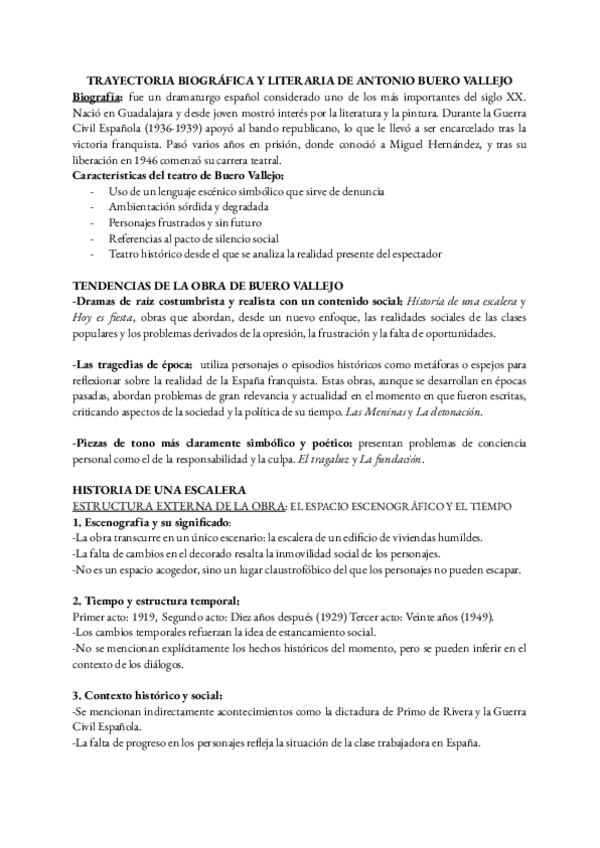 TRAYECTORIA BIOGRÁFICA Y LITERARIA DE ANTONIO BUERO VALLEJO

Biografía: fue un dramaturgo español considerado uno de los más importantes del siglo XX. Nació en Guadalajara y desde joven mostró interés por la literatura y la pintura. Durante la Guerra Civil Española (1936-1939) apoyó al bando republicano, lo que le llevó a ser encarcelado tras la victoria franquista. Pasó varios años en prisión, donde conoció a Miguel Hernández, y tras su liberación en 1946 comenzó su carrera teatral.

Características del teatro de Buero Vallejo:
- Uso de un lenguaje escénico simbólico que sirve de denuncia
- Ambientación sórdida y degradada
- Personajes frustrados y sin futuro
- Referencias al pacto de silencio social
- Teatro histórico desde el que se analiza la realidad presente del espectador

TENDENCIAS DE LA OBRA DE BUERO VALLEJO

-Dramas de raíz costumbrista y realista con un contenido social: Historia de una escalera y Hoy es fiesta, obras que abordan, desde un nuevo enfoque, las realidades sociales de las clases populares y los problemas derivados de la opresión, la frustración y la falta de oportunidades.

-Las tragedias de época: utiliza personajes o episodios históricos como metáforas o espejos para reflexionar sobre la realidad de la España franquista. Estas obras, aunque se desarrollan en épocas pasadas, abordan problemas de gran relevancia y actualidad en el momento en que fueron escritas, criticando aspectos de la sociedad y la política de su tiempo. Las Meninas y La detonación.

-Piezas de tono más claramente simbólico y poético: presentan problemas de conciencia personal como el de la responsabilidad y la culpa. El tragaluz y La fundación.

HISTORIA DE UNA ESCALERA

ESTRUCTURA EXTERNA DE LA OBRA: EL ESPACIO ESCENOGRÁFICO Y EL TIEMPO

1. Escenografía y su significado:
-La obra transcurre en un único escenario: la escalera de un edificio de viviendas humildes.
-La falta de cambios en el decorado resalta la inmovilidad social de los personajes.
-No es un espacio acogedor, sino un lugar claustrofóbico del que los personajes no pueden escapar.

2. Tiempo y estructura temporal:
Primer acto: 1919, Segundo acto: Diez años después (1929) Tercer acto: Veinte años (1949).
-Los cambios temporales refuerzan la idea de estancamiento social.
-No se mencionan explícitamente los hechos históricos del momento, pero se pueden inferir en el contexto de los diálogos.

3. Contexto histórico y social:
-Se mencionan indirectamente acontecimientos como la dictadura de Primo de Rivera y la Guerra Civil Española.
-La falta de progreso en los personajes refleja la situación de la clase trabajadora en España.